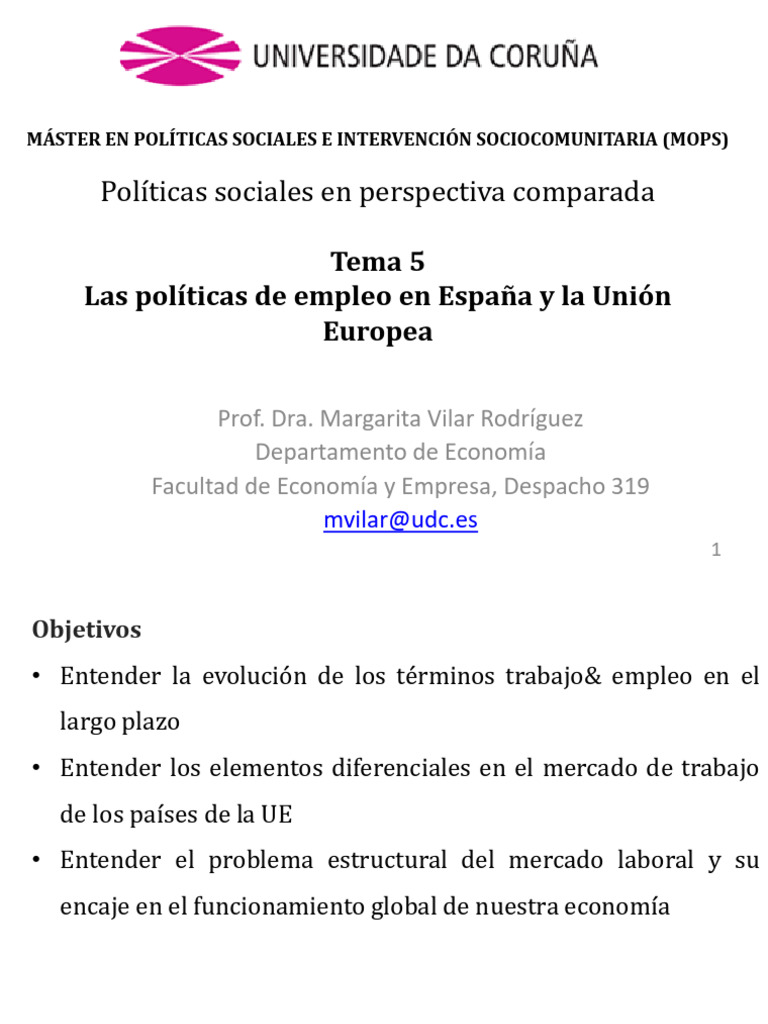 UNIVERSIDADE DA CORUÑA

MÁSTER EN POLÍTICAS SOCIALES E INTERVENCIÓN SOCIOCOMUNITARIA (MOPS)

Políticas sociales en perspectiva comparada

Tema 5
Las políticas de empleo en España y la Unión Europea

Prof. Dra. Margarita Vilar Rodríguez
Departamento de Economía
Facultad de Economía y Empresa, Despacho 319
mvilar@udc.es

1

Objetivos

• Entender la evolución de los términos trabajo& empleo en el largo plazo

• Entender los elementos diferenciales en el mercado de trabajo de los países de la UE

• Entender el problema estructural del mercado laboral y su encaje en el funcionamiento global de nuestra economía